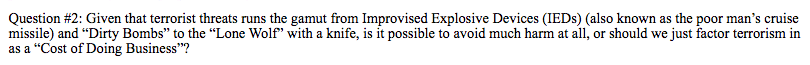 Question #2: Given that terrorist threats runs the gamut from Improvised Explosive Devices (IEDs) (also known as the poor man's cruise missile) and "Dirty Bombs" to the "Lone Wolf" with a knife, is it possible to avoid much harm at all, or should we just factor terrorism in as a "Cost of Doing Business"?